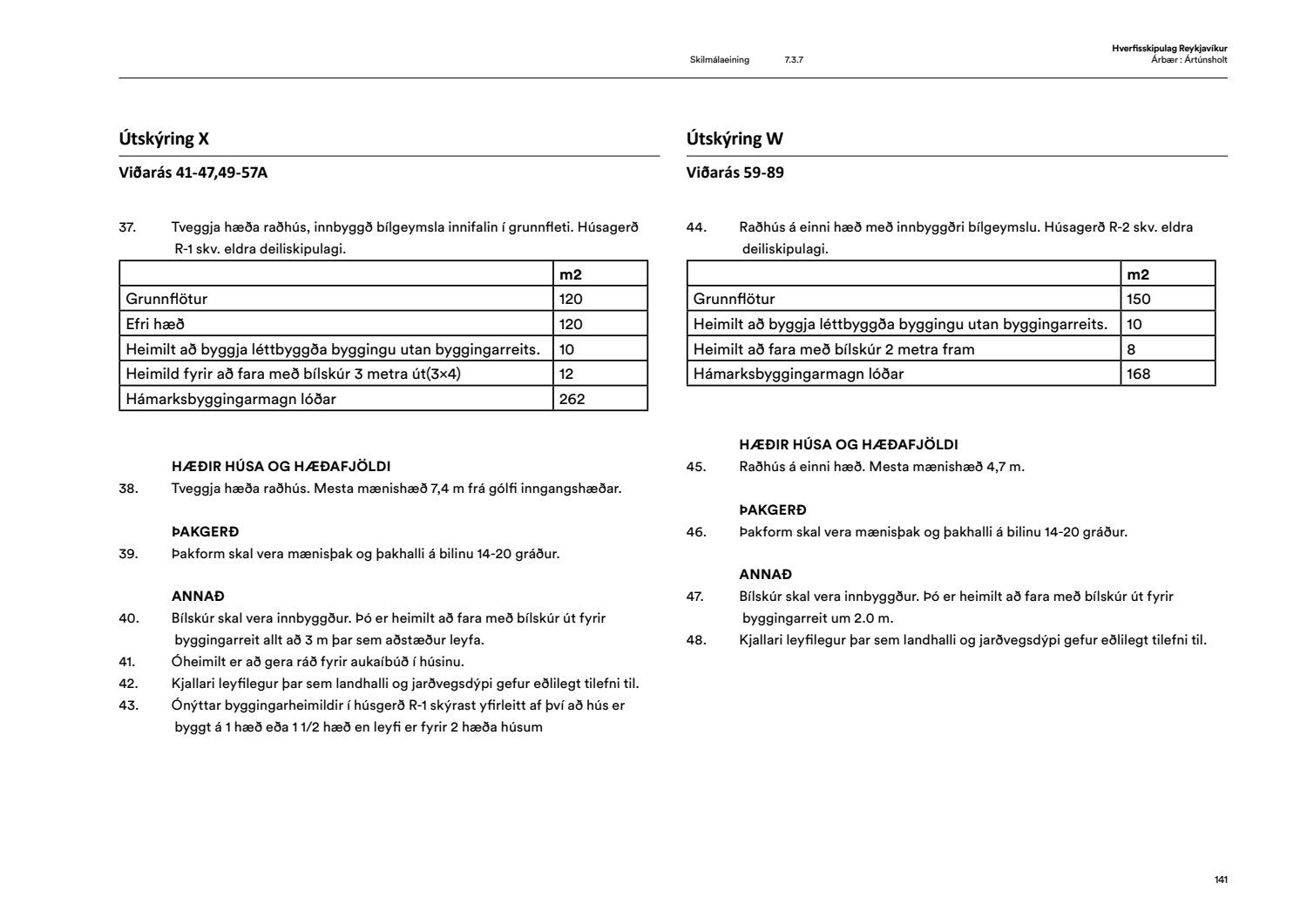 Skilmálaeining 7.3.7

Hverfisskipulag Reykjavíkur
Árbær : Ártúnsholt

Útskýring X

Viðarás 41-47,49-57A

37. Tveggja hæða raðhús, innbyggð bílgeymsla innifalin í grunnfleti. Húsagerð R-1 skv. eldra deiliskipulagi.

| | m2 |
|---|---|
| Grunnflötur | 120 |
| Efri hæð | 120 |
| Heimilt að byggja léttbyggða byggingu utan byggingarreits. | 10 |
| Heimild fyrir að fara með bílskúr 3 metra út(3×4) | 12 |
| Hámarksbyggingarmagn lóðar | 262 |

HÆÐIR HÚSA OG HÆÐAFJÖLDI
38. Tveggja hæða raðhús. Mesta mænishæð 7,4 m frá gólfi inngangshæðar.

ÞAKGERÐ
39. Þakform skal vera mænisþak og þakhalli á bilinu 14-20 gráður.

ANNAÐ
40. Bílskúr skal vera innbyggður. Þó er heimilt að fara með bílskúr út fyrir byggingarreit allt að 3 m þar sem aðstæður leyfa.
41. Óheimilt er að gera ráð fyrir aukaíbúð í húsinu.
42. Kjallari leyfilegur þar sem landhalli og jarðvegsdýpi gefur eðlilegt tilefni til.
43. Ónýttar byggingarheimildir í húsgerð R-1 skýrast yfirleitt af því að hús er byggt á 1 hæð eða 1 1/2 hæð en leyfi er fyrir 2 hæða húsum

Útskýring W

Viðarás 59-89

44. Raðhús á einni hæð með innbyggðri bílgeymslu. Húsagerð R-2 skv. eldra deiliskipulagi.

| | m2 |
|---|---|
| Grunnflötur | 150 |
| Heimilt að byggja léttbyggða byggingu utan byggingarreits. | 10 |
| Heimilt að fara með bílskúr 2 metra fram | 8 |
| Hámarksbyggingarmagn lóðar | 168 |

HÆÐIR HÚSA OG HÆÐAFJÖLDI
45. Raðhús á einni hæð. Mesta mænishæð 4,7 m.

ÞAKGERÐ
46. Þakform skal vera mænisþak og þakhalli á bilinu 14-20 gráður.

ANNAÐ
47. Bílskúr skal vera innbyggður. Þó er heimilt að fara með bílskúr út fyrir byggingarreit um 2.0 m.
48. Kjallari leyfilegur þar sem landhalli og jarðvegsdýpi gefur eðlilegt tilefni til.

141